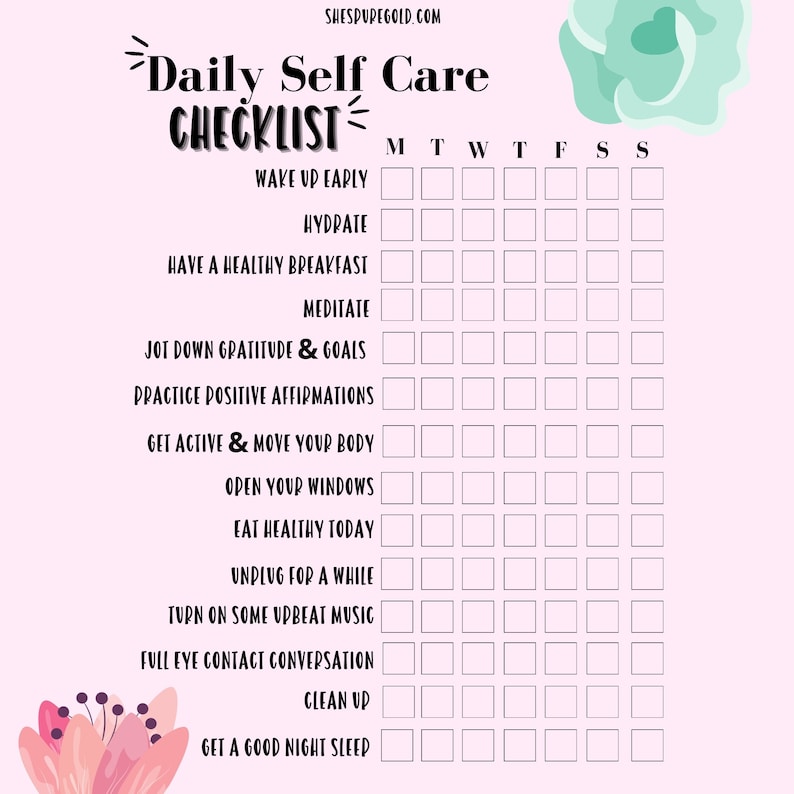 SHESPUREGOLD.COM

Daily Self Care
CHECKLIST

| | M | T | W | T | F | S | S |
|---|---|---|---|---|---|---|---|
| WAKE UP EARLY | | | | | | | |
| HYDRATE | | | | | | | |
| HAVE A HEALTHY BREAKFAST | | | | | | | |
| MEDITATE | | | | | | | |
| JOT DOWN GRATITUDE & GOALS | | | | | | | |
| PRACTICE POSITIVE AFFIRMATIONS | | | | | | | |
| GET ACTIVE & MOVE YOUR BODY | | | | | | | |
| OPEN YOUR WINDOWS | | | | | | | |
| EAT HEALTHY TODAY | | | | | | | |
| UNPLUG FOR A WHILE | | | | | | | |
| TURN ON SOME UPBEAT MUSIC | | | | | | | |
| FULL EYE CONTACT CONVERSATION | | | | | | | |
| CLEAN UP | | | | | | | |
| GET A GOOD NIGHT SLEEP | | | | | | | |